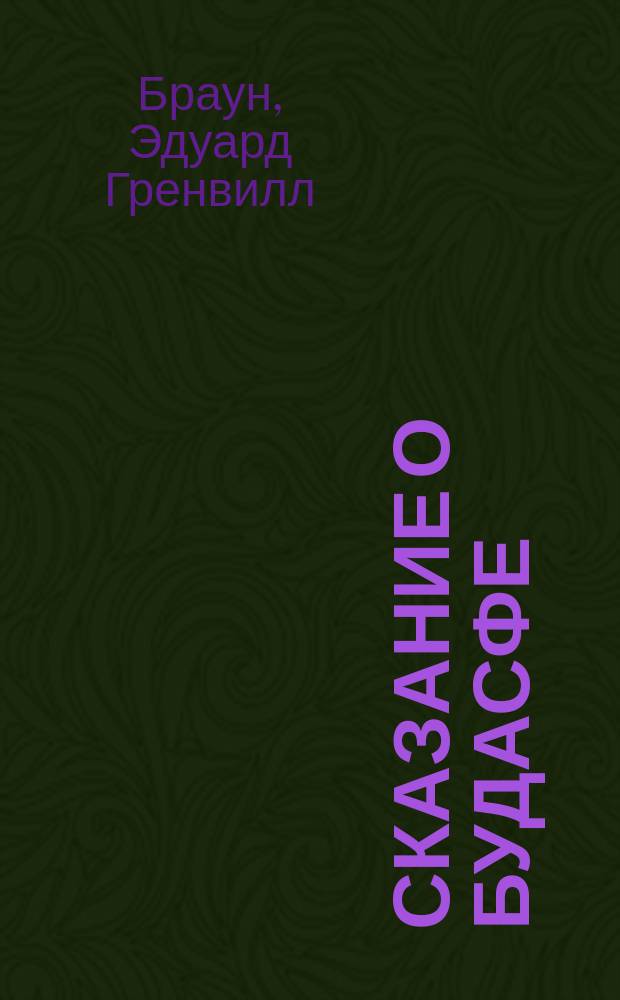 Браун, Эдуард Гренвилл

СКАЗАНИЕ О БУДАСФЕ